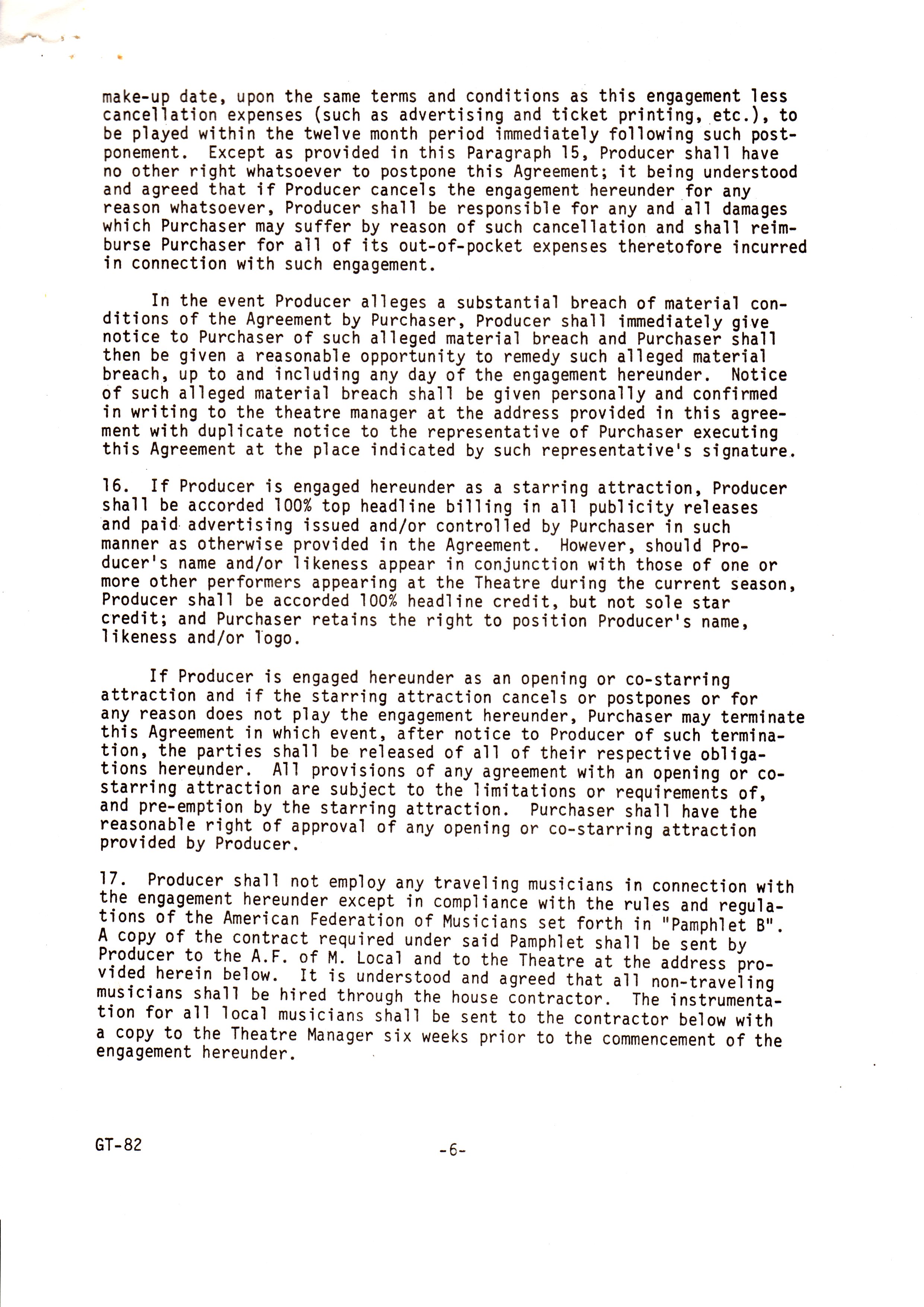 make-up date, upon the same terms and conditions as this engagement less cancellation expenses (such as advertising and ticket printing, etc.), to be played within the twelve month period immediately following such postponement. Except as provided in this Paragraph 15, Producer shall have no other right whatsoever to postpone this Agreement; it being understood and agreed that if Producer cancels the engagement hereunder for any reason whatsoever, Producer shall be responsible for any and all damages which Purchaser may suffer by reason of such cancellation and shall reimburse Purchaser for all of its out-of-pocket expenses theretofore incurred in connection with such engagement.

In the event Producer alleges a substantial breach of material conditions of the Agreement by Purchaser, Producer shall immediately give notice to Purchaser of such alleged material breach and Purchaser shall then be given a reasonable opportunity to remedy such alleged material breach, up to and including any day of the engagement hereunder. Notice of such alleged material breach shall be given personally and confirmed in writing to the theatre manager at the address provided in this agreement with duplicate notice to the representative of Purchaser executing this Agreement at the place indicated by such representative's signature.

16. If Producer is engaged hereunder as a starring attraction, Producer shall be accorded 100% top headline billing in all publicity releases and paid advertising issued and/or controlled by Purchaser in such manner as otherwise provided in the Agreement. However, should Producer's name and/or likeness appear in conjunction with those of one or more other performers appearing at the Theatre during the current season, Producer shall be accorded 100% headline credit, but not sole star credit; and Purchaser retains the right to position Producer's name, likeness and/or logo.

If Producer is engaged hereunder as an opening or co-starring attraction and if the starring attraction cancels or postpones or for any reason does not play the engagement hereunder, Purchaser may terminate this Agreement in which event, after notice to Producer of such termination, the parties shall be released of all of their respective obligations hereunder. All provisions of any agreement with an opening or co-starring attraction are subject to the limitations or requirements of, and pre-emption by the starring attraction. Purchaser shall have the reasonable right of approval of any opening or co-starring attraction provided by Producer.

17. Producer shall not employ any traveling musicians in connection with the engagement hereunder except in compliance with the rules and regulations of the American Federation of Musicians set forth in "Pamphlet B". A copy of the contract required under said Pamphlet shall be sent by Producer to the A.F. of M. Local and to the Theatre at the address provided herein below. It is understood and agreed that all non-traveling musicians shall be hired through the house contractor. The instrumentation for all local musicians shall be sent to the contractor below with a copy to the Theatre Manager six weeks prior to the commencement of the engagement hereunder.

GT-82

-6-